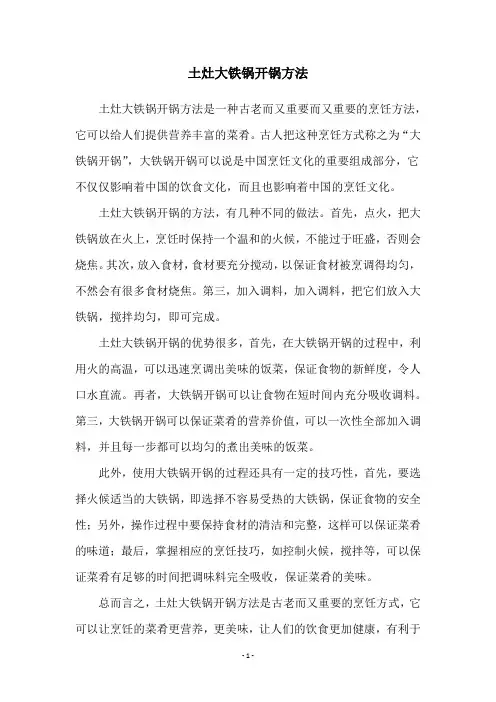 土灶大铁锅开锅方法

土灶大铁锅开锅方法是一种古老而又重要而又重要的烹饪方法，它可以给人们提供营养丰富的菜肴。古人把这种烹饪方式称之为“大铁锅开锅”，大铁锅开锅可以说是中国烹饪文化的重要组成部分，它不仅仅影响着中国的饮食文化，而且也影响着中国的烹饪文化。

土灶大铁锅开锅的方法，有几种不同的做法。首先，点火，把大铁锅放在火上，烹饪时保持一个温和的火候，不能过于旺盛，否则会烧焦。其次，放入食材，食材要充分搅动，以保证食材被烹调得均匀，不然会有很多食材烧焦。第三，加入调料，加入调料，把它们放入大铁锅，搅拌均匀，即可完成。

土灶大铁锅开锅的优势很多，首先，在大铁锅开锅的过程中，利用火的高温，可以迅速烹调出美味的饭菜，保证食物的新鲜度，令人口水直流。再者，大铁锅开锅可以让食物在短时间内充分吸收调料。第三，大铁锅开锅可以保证菜肴的营养价值，可以一次性全部加入调料，并且每一步都可以均匀的煮出美味的饭菜。

此外，使用大铁锅开锅的过程还具有一定的技巧性，首先，要选择火候适当的大铁锅，即选择不容易受热的大铁锅，保证食物的安全性；另外，操作过程中要保持食材的清洁和完整，这样可以保证菜肴的味道；最后，掌握相应的烹饪技巧，如控制火候，搅拌等，可以保证菜肴有足够的时间把调味料完全吸收，保证菜肴的美味。

总而言之，土灶大铁锅开锅方法是古老而又重要的烹饪方式，它可以让烹饪的菜肴更营养，更美味，让人们的饮食更加健康，有利于

- 1 -